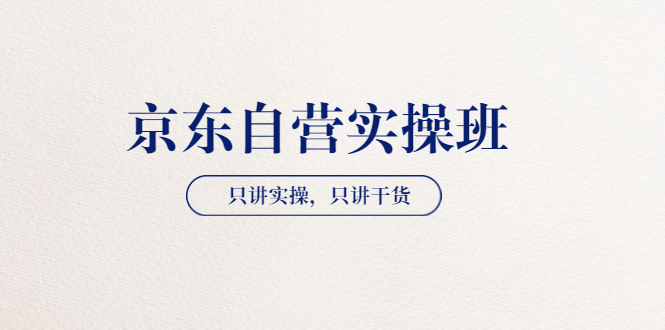 京东自营实操班

只讲实操，只讲干货